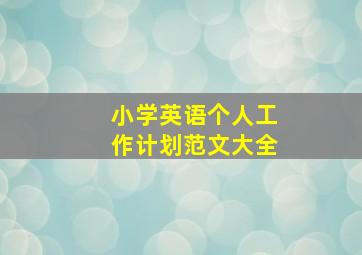 小学英语个人工作计划范文大全